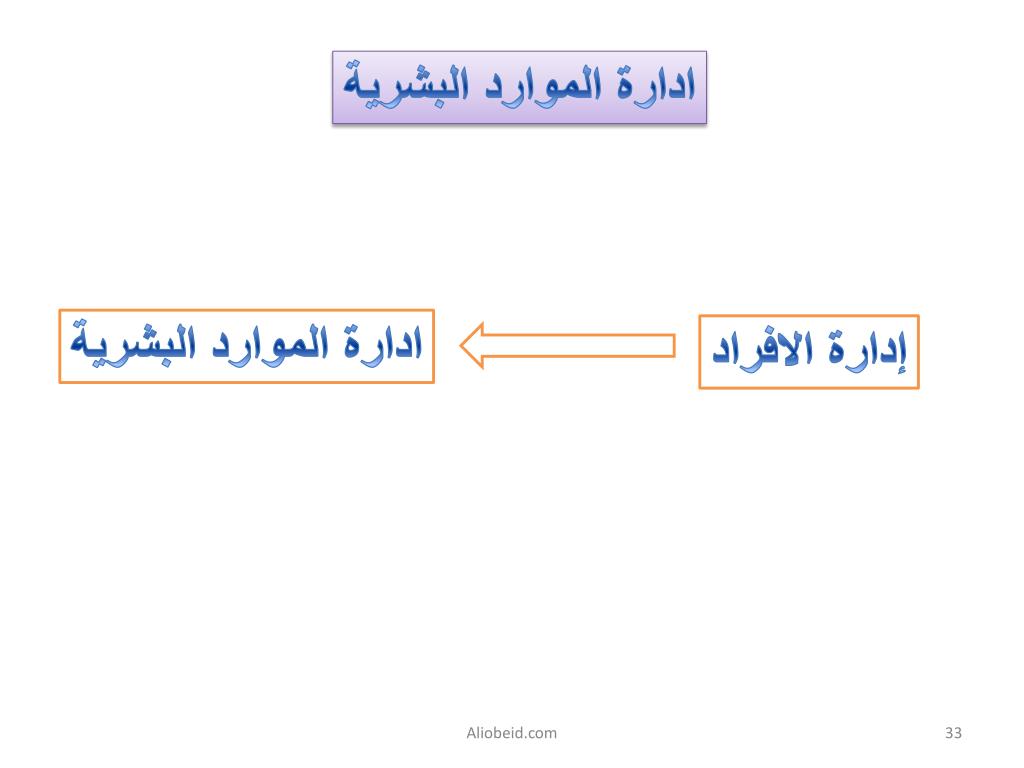 ادارة الموارد البشرية

إدارة الافراد

ادارة الموارد البشرية

Aliobeid.com

33